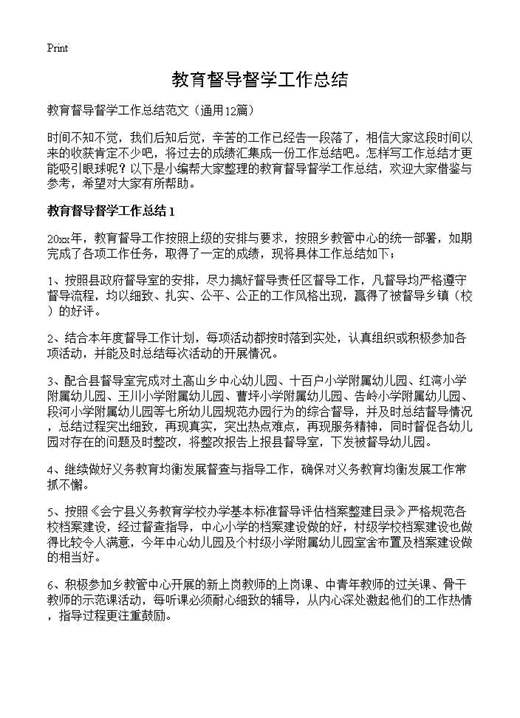 Print

教育督导督学工作总结

教育督导督学工作总结范文（通用12篇）

时间不知不觉，我们后知后觉，辛苦的工作已经告一段落了，相信大家这段时间以来的收获肯定不少吧，将过去的成绩汇集成一份工作总结吧。怎样写工作总结才更能吸引眼球呢？以下是小编帮大家整理的教育督导督学工作总结，欢迎大家借鉴与参考，希望对大家有所帮助。

教育督导督学工作总结1

20xx年，教育督导工作按照上级的安排与要求，按照乡教管中心的统一部署，如期完成了各项工作任务，取得了一定的成绩，现将具体工作总结如下：

1、按照县政府督导室的安排，尽力搞好督导责任区督导工作，凡督导均严格遵守督导流程，均以细致、扎实、公平、公正的工作风格出现，赢得了被督导乡镇（校）的好评。

2、结合本年度督导工作计划，每项活动都按时落到实处，认真组织或积极参加各项活动，并能及时总结每次活动的开展情况。

3、配合县督导室完成对土高山乡中心幼儿园、十百户小学附属幼儿园、红湾小学附属幼儿园、王川小学附属幼儿园、曹坪小学附属幼儿园、吉岭小学附属幼儿园、段河小学附属幼儿园等七所幼儿园规范办园行为的综合督导，并及时总结督导情况，总结过程突出细致，再现真实，突出热点难点，再现服务精神，同时督促各幼儿园对存在的问题及时整改，将整改报告上报县督导室，下发被督导幼儿园。

4、继续做好义务教育均衡发展督查与指导工作，确保对义务教育均衡发展工作常抓不懈。

5、按照《会宁县义务教育学校办学基本标准督导评估档案整建目录》严格规范各校档案建设，经过督查指导，中心小学的档案建设做的好，村级学校档案建设也做得比较令人满意，今年中心幼儿园及个村级小学附属幼儿园室舍布置及档案建设做的相当好。

6、积极参加乡教管中心开展的新上岗教师的上岗课、中青年教师的过关课、骨干教师的示范课活动，每听课必须耐心细致的辅导，从内心深处激起他们的工作热情，指导过程更注重鼓励。